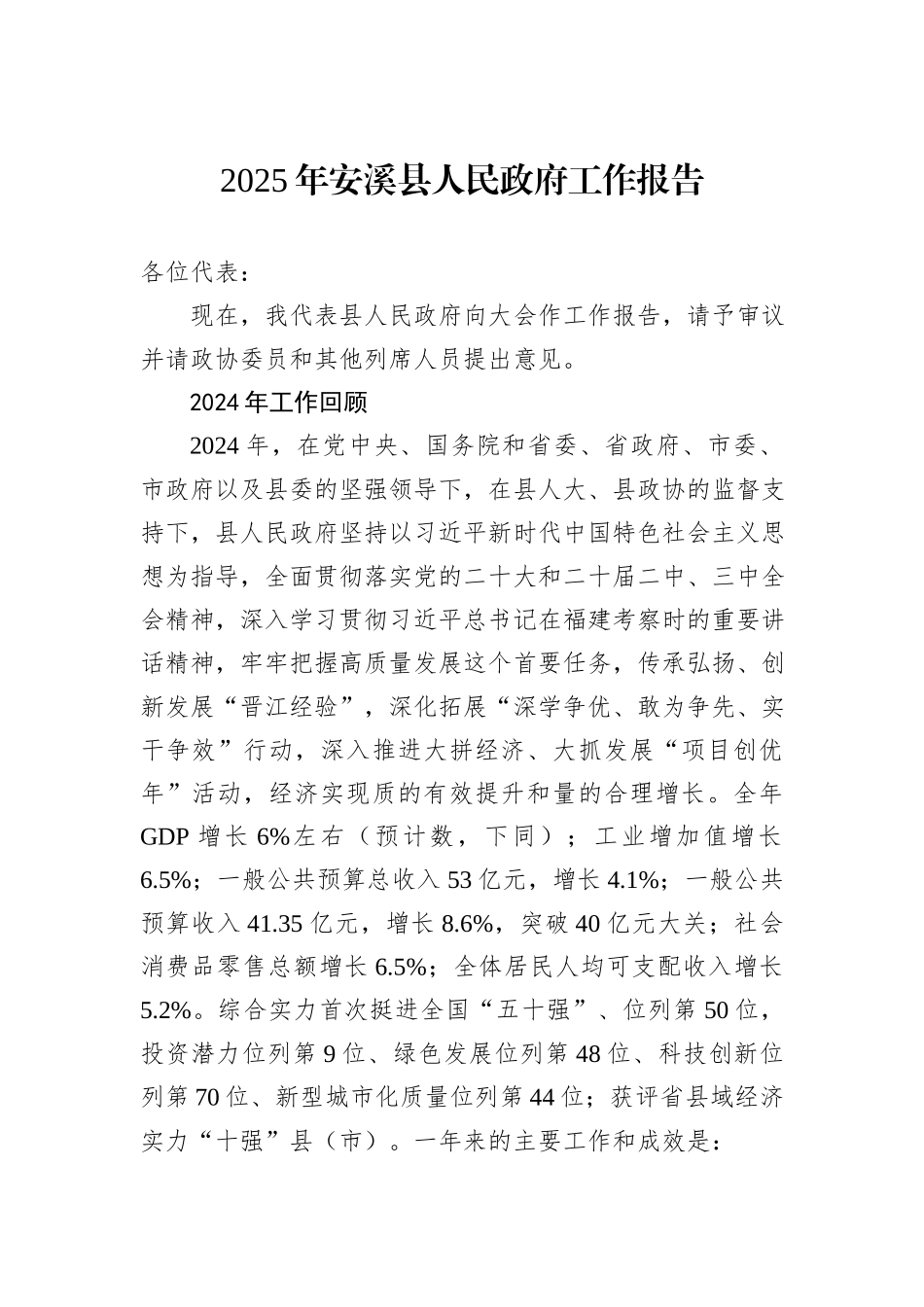 2025年安溪县人民政府工作报告

各位代表：

现在，我代表县人民政府向大会作工作报告，请予审议并请政协委员和其他列席人员提出意见。

2024年工作回顾

2024年，在党中央、国务院和省委、省政府、市委、市政府以及县委的坚强领导下，在县人大、县政协的监督支持下，县人民政府坚持以习近平新时代中国特色社会主义思想为指导，全面贯彻落实党的二十大和二十届二中、三中全会精神，深入学习贯彻习近平总书记在福建考察时的重要讲话精神，牢牢把握高质量发展这个首要任务，传承弘扬、创新发展“晋江经验”，深化拓展“深学争优、敢为争先、实干争效”行动，深入推进大拼经济、大抓发展“项目创优年”活动，经济实现质的有效提升和量的合理增长。全年GDP增长6%左右（预计数，下同）；工业增加值增长6.5%；一般公共预算总收入53亿元，增长4.1%；一般公共预算收入41.35亿元，增长8.6%，突破40亿元大关；社会消费品零售总额增长6.5%；全体居民人均可支配收入增长5.2%。综合实力首次挺进全国“五十强”、位列第50位，投资潜力位列第9位、绿色发展位列第48位、科技创新位列第70位、新型城市化质量位列第44位；获评省县域经济实力“十强”县（市）。一年来的主要工作和成效是：